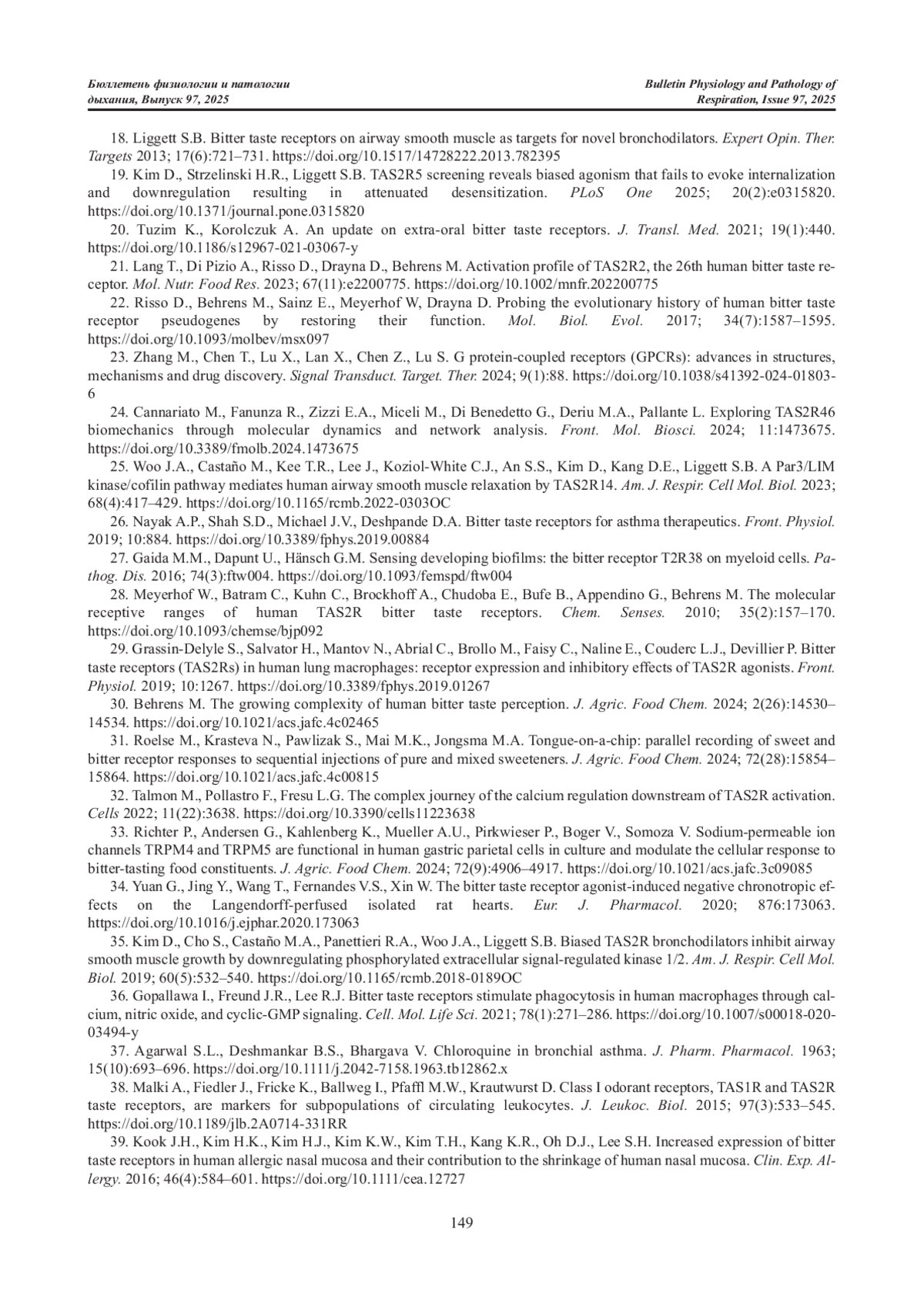 Бюллетень физиологии и патологии дыхания, Выпуск 97, 2025

Bulletin Physiology and Pathology of Respiration, Issue 97, 2025

18. Liggett S.B. Bitter taste receptors on airway smooth muscle as targets for novel bronchodilators. Expert Opin. Ther. Targets 2013; 17(6):721–731. https://doi.org/10.1517/14728222.2013.782395

19. Kim D., Strzelinski H.R., Liggett S.B. TAS2R5 screening reveals biased agonism that fails to evoke internalization and downregulation resulting in attenuated desensitization. PLoS One 2025; 20(2):e0315820. https://doi.org/10.1371/journal.pone.0315820

20. Tuzim K., Korolczuk A. An update on extra-oral bitter taste receptors. J. Transl. Med. 2021; 19(1):440. https://doi.org/10.1186/s12967-021-03067-y

21. Lang T., Di Pizio A., Risso D., Drayna D., Behrens M. Activation profile of TAS2R2, the 26th human bitter taste receptor. Mol. Nutr. Food Res. 2023; 67(11):e2200775. https://doi.org/10.1002/mnfr.202200775

22. Risso D., Behrens M., Sainz E., Meyerhof W, Drayna D. Probing the evolutionary history of human bitter taste receptor pseudogenes by restoring their function. Mol. Biol. Evol. 2017; 34(7):1587–1595. https://doi.org/10.1093/molbev/msx097

23. Zhang M., Chen T., Lu X., Lan X., Chen Z., Lu S. G protein-coupled receptors (GPCRs): advances in structures, mechanisms and drug discovery. Signal Transduct. Target. Ther. 2024; 9(1):88. https://doi.org/10.1038/s41392-024-01803-6

24. Cannariato M., Fanunza R., Zizzi E.A., Miceli M., Di Benedetto G., Deriu M.A., Pallante L. Exploring TAS2R46 biomechanics through molecular dynamics and network analysis. Front. Mol. Biosci. 2024; 11:1473675. https://doi.org/10.3389/fmolb.2024.1473675

25. Woo J.A., Castaño M., Kee T.R., Lee J., Koziol-White C.J., An S.S., Kim D., Kang D.E., Liggett S.B. A Par3/LIM kinase/cofilin pathway mediates human airway smooth muscle relaxation by TAS2R14. Am. J. Respir. Cell Mol. Biol. 2023; 68(4):417–429. https://doi.org/10.1165/rcmb.2022-0303OC

26. Nayak A.P., Shah S.D., Michael J.V., Deshpande D.A. Bitter taste receptors for asthma therapeutics. Front. Physiol. 2019; 10:884. https://doi.org/10.3389/fphys.2019.00884

27. Gaida M.M., Dapunt U., Hänsch G.M. Sensing developing biofilms: the bitter receptor T2R38 on myeloid cells. Pathog. Dis. 2016; 74(3):ftw004. https://doi.org/10.1093/femspd/ftw004

28. Meyerhof W., Batram C., Kuhn C., Brockhoff A., Chudoba E., Bufe B., Appendino G., Behrens M. The molecular receptive ranges of human TAS2R bitter taste receptors. Chem. Senses. 2010; 35(2):157–170. https://doi.org/10.1093/chemse/bjp092

29. Grassin-Delyle S., Salvator H., Mantov N., Abrial C., Brollo M., Faisy C., Naline E., Couderc L.J., Devillier P. Bitter taste receptors (TAS2Rs) in human lung macrophages: receptor expression and inhibitory effects of TAS2R agonists. Front. Physiol. 2019; 10:1267. https://doi.org/10.3389/fphys.2019.01267

30. Behrens M. The growing complexity of human bitter taste perception. J. Agric. Food Chem. 2024; 2(26):14530–14534. https://doi.org/10.1021/acs.jafc.4c02465

31. Roelse M., Krasteva N., Pawlizak S., Mai M.K., Jongsma M.A. Tongue-on-a-chip: parallel recording of sweet and bitter receptor responses to sequential injections of pure and mixed sweeteners. J. Agric. Food Chem. 2024; 72(28):15854–15864. https://doi.org/10.1021/acs.jafc.4c00815

32. Talmon M., Pollastro F., Fresu L.G. The complex journey of the calcium regulation downstream of TAS2R activation. Cells 2022; 11(22):3638. https://doi.org/10.3390/cells11223638

33. Richter P., Andersen G., Kahlenberg K., Mueller A.U., Pirkwieser P., Boger V., Somoza V. Sodium-permeable ion channels TRPM4 and TRPM5 are functional in human gastric parietal cells in culture and modulate the cellular response to bitter-tasting food constituents. J. Agric. Food Chem. 2024; 72(9):4906–4917. https://doi.org/10.1021/acs.jafc.3c09085

34. Yuan G., Jing Y., Wang T., Fernandes V.S., Xin W. The bitter taste receptor agonist-induced negative chronotropic effects on the Langendorff-perfused isolated rat hearts. Eur. J. Pharmacol. 2020; 876:173063. https://doi.org/10.1016/j.ejphar.2020.173063

35. Kim D., Cho S., Castaño M.A., Panettieri R.A., Woo J.A., Liggett S.B. Biased TAS2R bronchodilators inhibit airway smooth muscle growth by downregulating phosphorylated extracellular signal-regulated kinase 1/2. Am. J. Respir. Cell Mol. Biol. 2019; 60(5):532–540. https://doi.org/10.1165/rcmb.2018-0189OC

36. Gopallawa I., Freund J.R., Lee R.J. Bitter taste receptors stimulate phagocytosis in human macrophages through calcium, nitric oxide, and cyclic-GMP signaling. Cell. Mol. Life Sci. 2021; 78(1):271–286. https://doi.org/10.1007/s00018-020-03494-y

37. Agarwal S.L., Deshmankar B.S., Bhargava V. Chloroquine in bronchial asthma. J. Pharm. Pharmacol. 1963; 15(10):693–696. https://doi.org/10.1111/j.2042-7158.1963.tb12862.x

38. Malki A., Fiedler J., Fricke K., Ballweg I., Pfaffl M.W., Krautwurst D. Class I odorant receptors, TAS1R and TAS2R taste receptors, are markers for subpopulations of circulating leukocytes. J. Leukoc. Biol. 2015; 97(3):533–545. https://doi.org/10.1189/jlb.2A0714-331RR

39. Kook J.H., Kim H.K., Kim H.J., Kim K.W., Kim T.H., Kang K.R., Oh D.J., Lee S.H. Increased expression of bitter taste receptors in human allergic nasal mucosa and their contribution to the shrinkage of human nasal mucosa. Clin. Exp. Allergy. 2016; 46(4):584–601. https://doi.org/10.1111/cea.12727

149